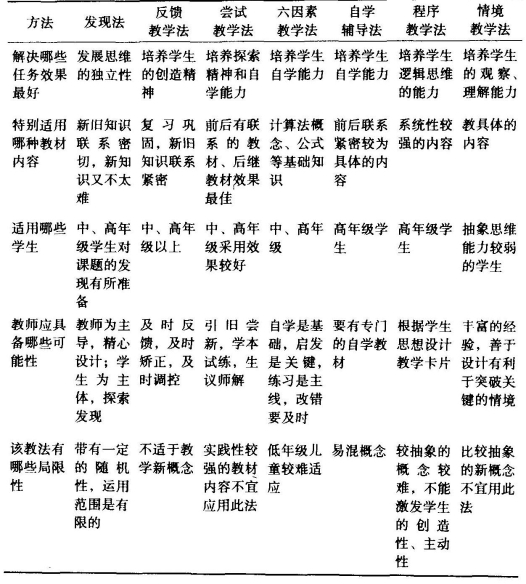 | 方法 | 发现法 | 反馈教学法 | 尝试教学法 | 六因素教学法 | 自学辅导法 | 程序教学法 | 情境教学法 |
|---|---|---|---|---|---|---|---|
| 解决哪些任务效果最好 | 发展思维的独立性 | 培养学生的创造精神 | 培养探索精神和自学能力 | 培养学生自学能力 | 培养学生自学能力 | 培养学生逻辑思维的能力 | 培养学生的观察、理解能力 |
| 特别适用哪种教材内容 | 新旧知识联系密切，新知识又不太难 | 复习巩固，新旧知识联系紧密 | 前后有联系的教材、后继教材效果最佳 | 计算法概念、公式等基础知识 | 前后联系紧密较为具体的内容 | 系统性较强的内容 | 教具体的内容 |
| 适用哪些学生 | 中、高年级学生对课题的发现有所准备 | 中、高年级以上 | 中、高年级采用效果较好 | 中、高年级 | 高年级学生 | 高年级学生 | 抽象思维能力较弱的学生 |
| 教师应具备哪些可能性 | 教师为主导，精心设计；学生为主体，探索发现 | 及时反馈，及时矫正，及时调控 | 引旧尝新，学本试练，生议师解 | 自学是基础，启发是关键，练习是主线，改错要及时 | 要有专门的自学教材 | 根据学生思想设计教学卡片 | 丰富的经验，善于设计有利于突破关键的情境 |
| 该教法有哪些局限性 | 带有一定的随机性，运用范围是有限的 | 不适于教学新概念 | 实践性较强的教材内容不宜应用此法 | 低年级儿童较难适应 | 易混概念 | 较抽象的概念较难，不能激发学生的创造性、主动性 | 比较抽象的新概念不宜用此法 |